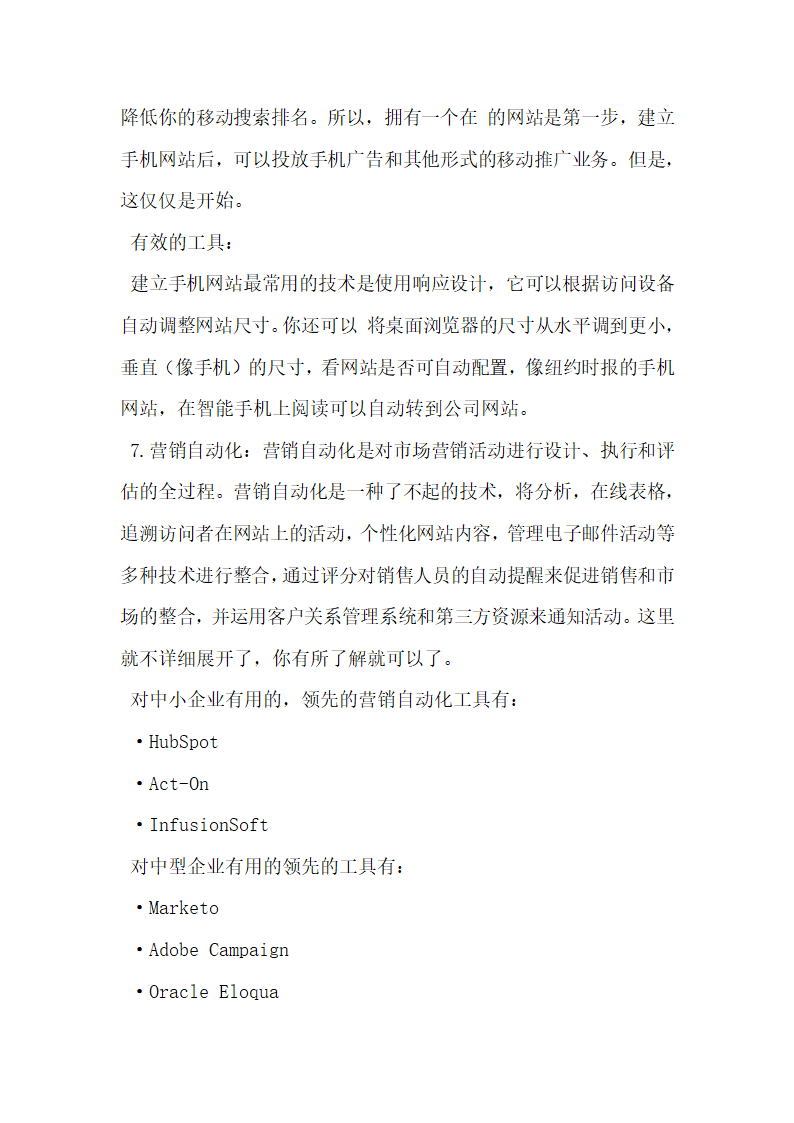 降低你的移动搜索排名。所以，拥有一个在 的网站是第一步，建立手机网站后，可以投放手机广告和其他形式的移动推广业务。但是，这仅仅是开始。

有效的工具：

建立手机网站最常用的技术是使用响应设计，它可以根据访问设备自动调整网站尺寸。你还可以 将桌面浏览器的尺寸从水平调到更小，垂直（像手机）的尺寸，看网站是否可自动配置，像纽约时报的手机网站，在智能手机上阅读可以自动转到公司网站。

7.营销自动化：营销自动化是对市场营销活动进行设计、执行和评估的全过程。营销自动化是一种了不起的技术，将分析，在线表格，追溯访问者在网站上的活动，个性化网站内容，管理电子邮件活动等多种技术进行整合，通过评分对销售人员的自动提醒来促进销售和市场的整合，并运用客户关系管理系统和第三方资源来通知活动。这里就不详细展开了，你有所了解就可以了。

对中小企业有用的，领先的营销自动化工具有：

•HubSpot

•Act-On

•InfusionSoft

对中型企业有用的领先的工具有：

•Marketo

•Adobe Campaign

•Oracle Eloqua